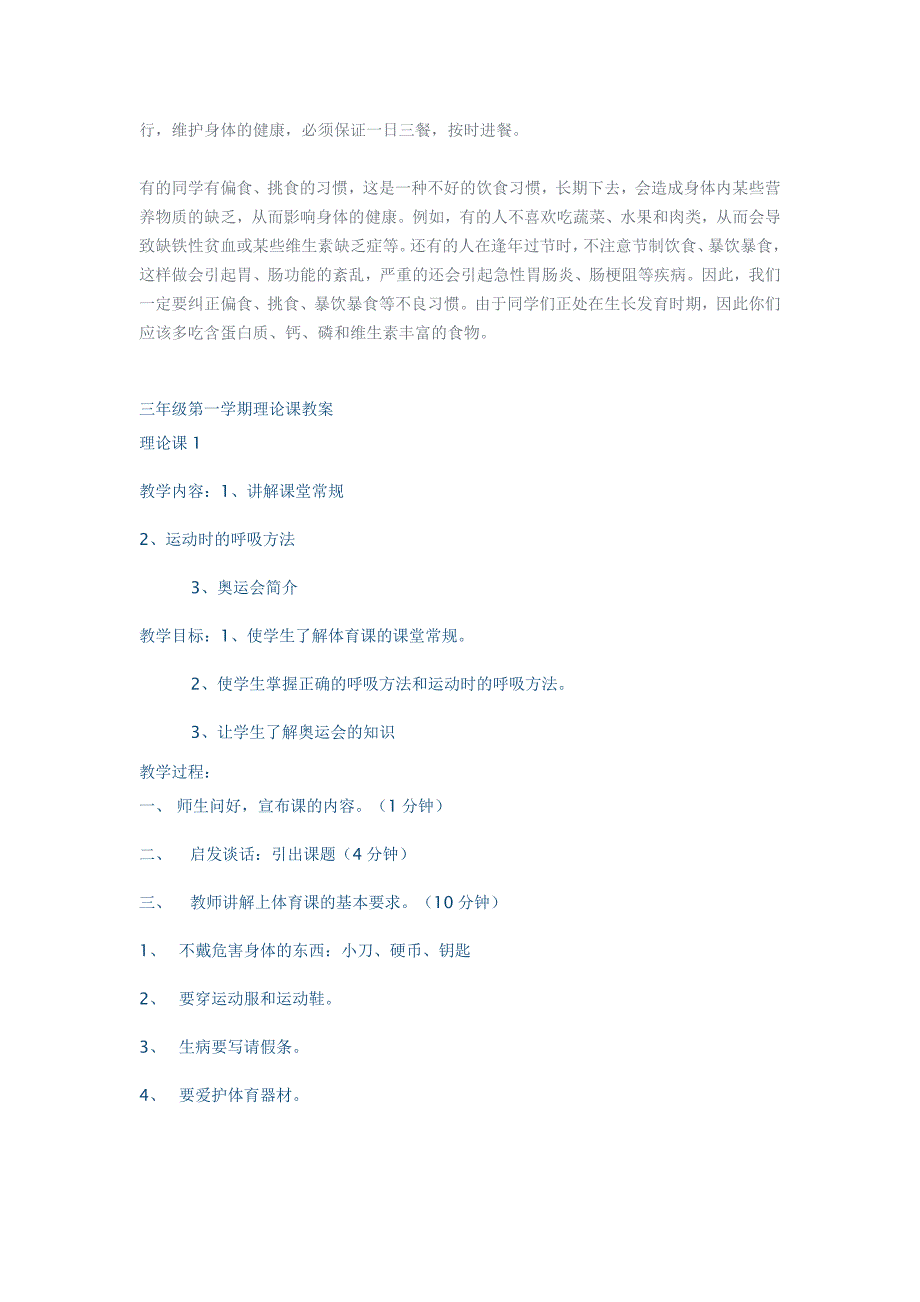 行，维护身体的健康，必须保证一日三餐，按时进餐。

有的同学有偏食、挑食的习惯，这是一种不好的饮食习惯，长期下去，会造成身体内某些营养物质的缺乏，从而影响身体的健康。例如，有的人不喜欢吃蔬菜、水果和肉类，从而会导致缺铁性贫血或某些维生素缺乏症等。还有的人在逢年过节时，不注意节制饮食、暴饮暴食，这样做会引起胃、肠功能的紊乱，严重的还会引起急性胃肠炎、肠梗阻等疾病。因此，我们一定要纠正偏食、挑食、暴饮暴食等不良习惯。由于同学们正处在生长发育时期，因此你们应该多吃含蛋白质、钙、磷和维生素丰富的食物。

三年级第一学期理论课教案
理论课 1

教学内容：1、讲解课堂常规

2、运动时的呼吸方法

3、奥运会简介

教学目标：1、使学生了解体育课的课堂常规。

2、使学生掌握正确的呼吸方法和运动时的呼吸方法。

3、让学生了解奥运会的知识

教学过程：
一、 师生问好，宣布课的内容。（1 分钟）

二、 启发谈话：引出课题（4 分钟）

三、 教师讲解上体育课的基本要求。（10 分钟）

1、 不戴危害身体的东西：小刀、硬币、钥匙

2、 要穿运动服和运动鞋。

3、 生病要写请假条。

4、 要爱护体育器材。